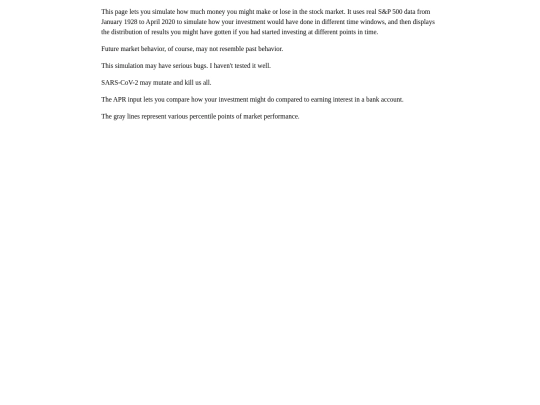 This page lets you simulate how much money you might make or lose in the stock market. It uses real S&P 500 data from January 1928 to April 2020 to simulate how your investment would have done in different time windows, and then displays the distribution of results you might have gotten if you had started investing at different points in time.

Future market behavior, of course, may not resemble past behavior.

This simulation may have serious bugs. I haven't tested it well.

SARS-CoV-2 may mutate and kill us all.

The APR input lets you compare how your investment might do compared to earning interest in a bank account.

The gray lines represent various percentile points of market performance.